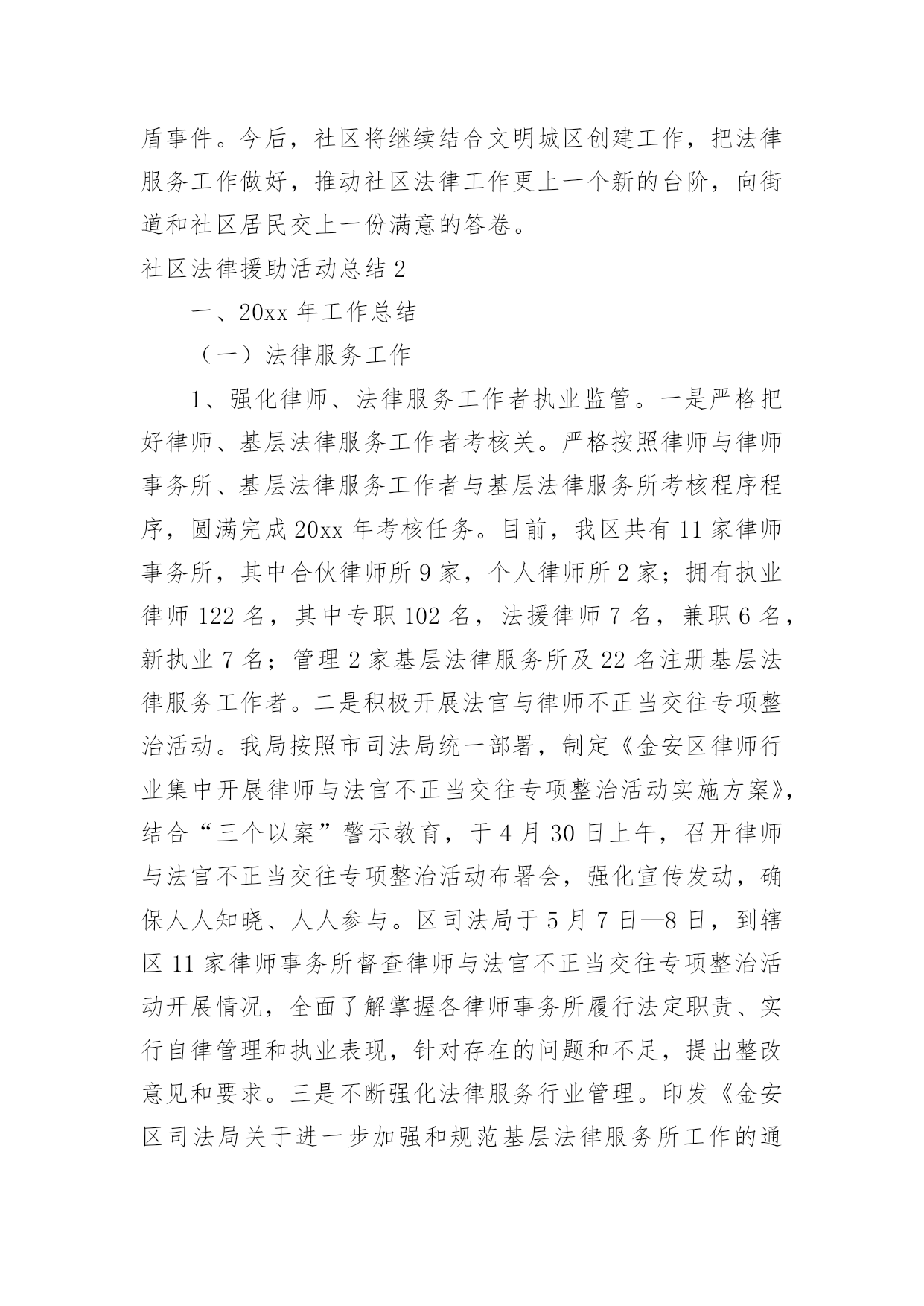 盾事件。今后，社区将继续结合文明城区创建工作，把法律服务工作做好，推动社区法律工作更上一个新的台阶，向街道和社区居民交上一份满意的答卷。

社区法律援助活动总结 2

一、20xx 年工作总结

（一）法律服务工作

1、强化律师、法律服务工作者执业监管。一是严格把好律师、基层法律服务工作者考核关。严格按照律师与律师事务所、基层法律服务工作者与基层法律服务所考核程序程序，圆满完成 20xx 年考核任务。目前，我区共有 11 家律师事务所，其中合伙律师所 9 家，个人律师所 2 家；拥有执业律师 122 名，其中专职 102 名，法援律师 7 名，兼职 6 名，新执业 7 名；管理 2 家基层法律服务所及 22 名注册基层法律服务工作者。二是积极开展法官与律师不正当交往专项整治活动。我局按照市司法局统一部署，制定《金安区律师行业集中开展律师与法官不正当交往专项整治活动实施方案》，结合“三个以案”警示教育，于 4 月 30 日上午，召开律师与法官不正当交往专项整治活动布署会，强化宣传发动，确保人人知晓、人人参与。区司法局于 5 月 7 日—8 日，到辖区 11 家律师事务所督查律师与法官不正当交往专项整治活动开展情况，全面了解掌握各律师事务所履行法定职责、实行自律管理和执业表现，针对存在的问题和不足，提出整改意见和要求。三是不断强化法律服务行业管理。印发《金安区司法局关于进一步加强和规范基层法律服务所工作的通